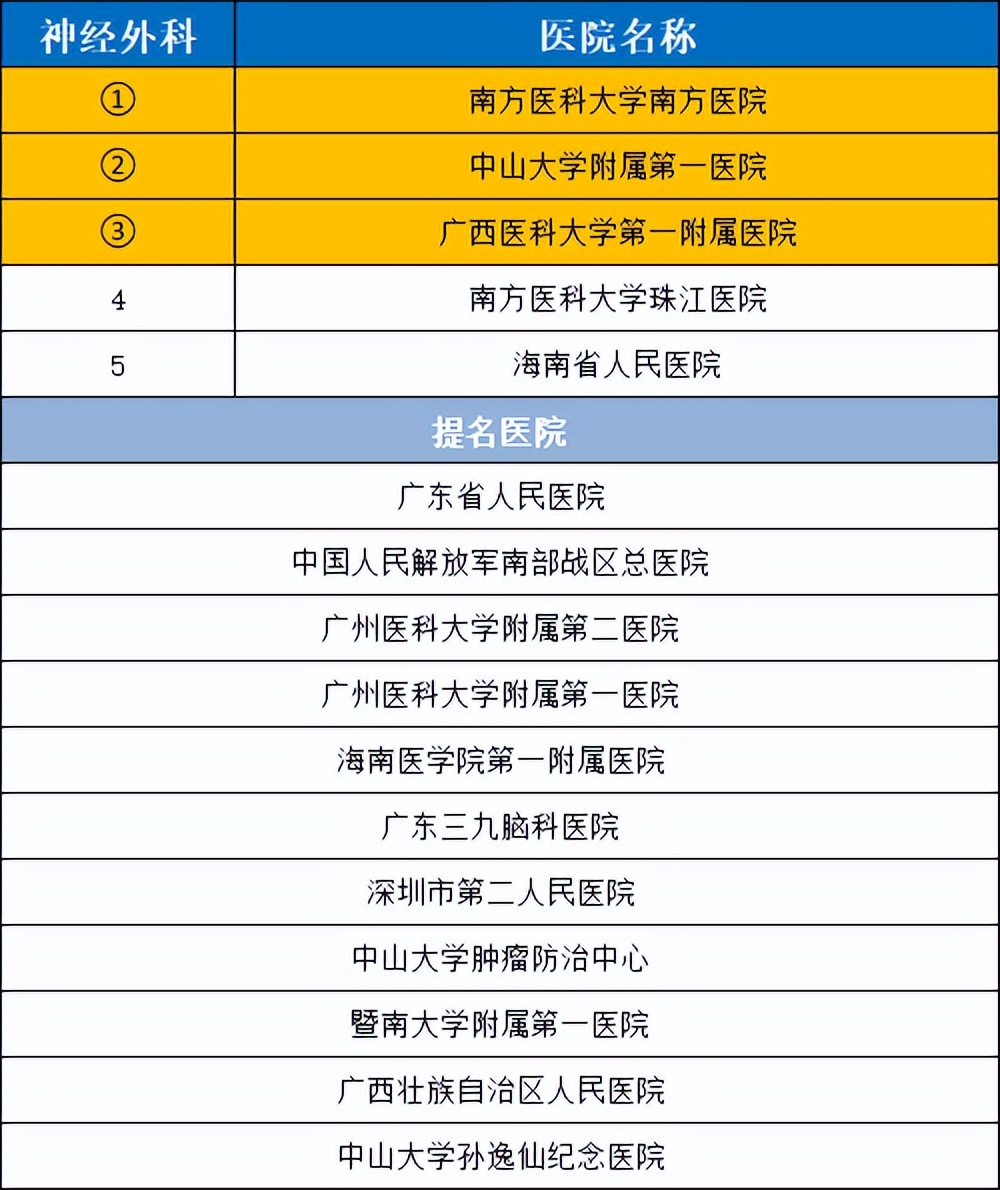 | 神经外科 | 医院名称 |
|---|---|
| ① | 南方医科大学南方医院 |
| ② | 中山大学附属第一医院 |
| ③ | 广西医科大学第一附属医院 |
| 4 | 南方医科大学珠江医院 |
| 5 | 海南省人民医院 |

| 提名医院 |
|---|
| 广东省人民医院 |
| 中国人民解放军南部战区总医院 |
| 广州医科大学附属第二医院 |
| 广州医科大学附属第一医院 |
| 海南医学院第一附属医院 |
| 广东三九脑科医院 |
| 深圳市第二人民医院 |
| 中山大学肿瘤防治中心 |
| 暨南大学附属第一医院 |
| 广西壮族自治区人民医院 |
| 中山大学孙逸仙纪念医院 |